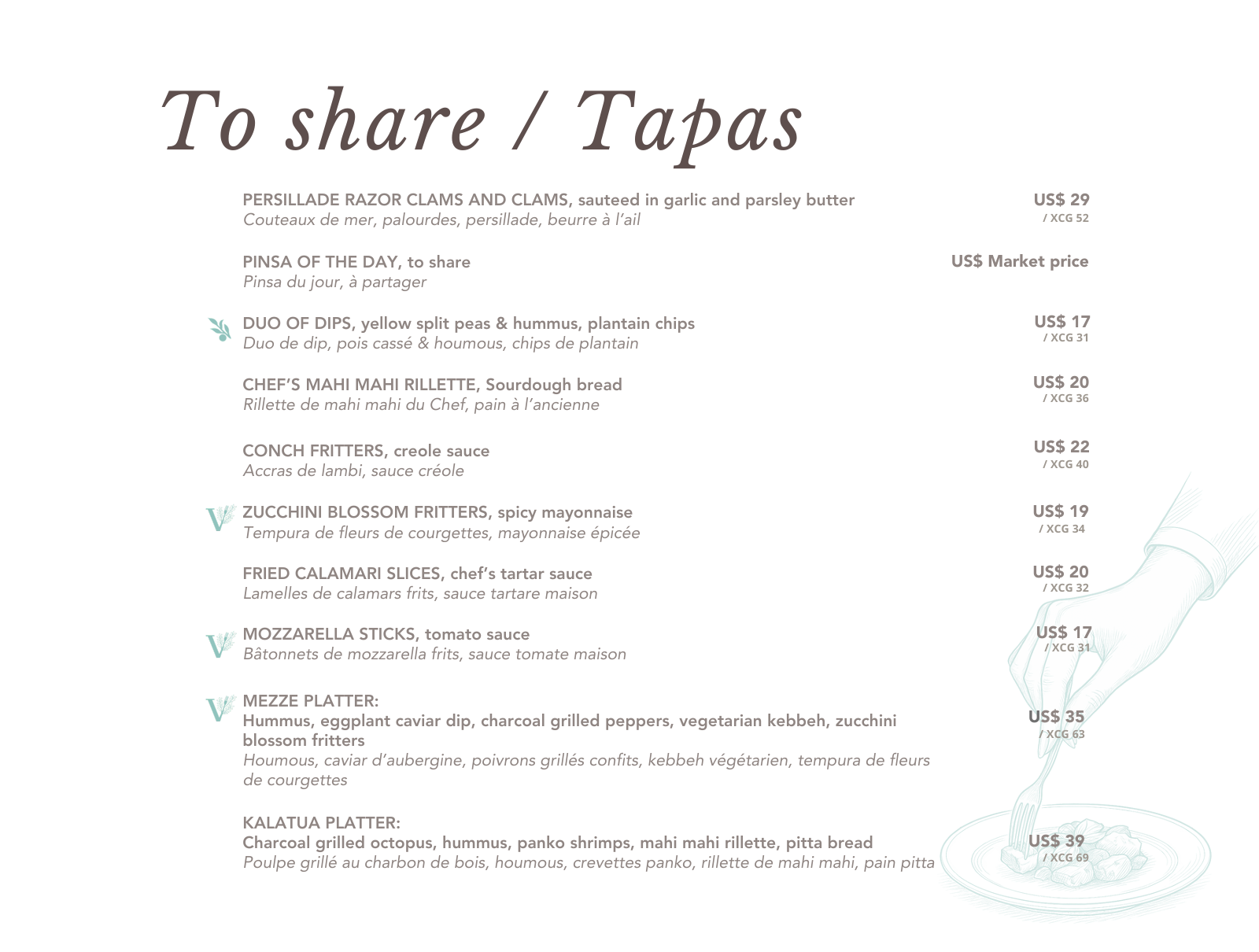 To share / Tapas

PERSILLADE RAZOR CLAMS AND CLAMS, sauteed in garlic and parsley butter
Couteaux de mer, palourdes, persillade, beurre à l'ail
US$ 29
/ XCG 52

PINSA OF THE DAY, to share
Pinsa du jour, à partager
US$ Market price

DUO OF DIPS, yellow split peas & hummus, plantain chips
Duo de dip, pois cassé & houmous, chips de plantain
US$ 17
/ XCG 31

CHEF'S MAHI MAHI RILLETTE, Sourdough bread
Rillette de mahi mahi du Chef, pain à l'ancienne
US$ 20
/ XCG 36

CONCH FRITTERS, creole sauce
Accras de lambi, sauce créole
US$ 22
/ XCG 40

V
ZUCCHINI BLOSSOM FRITTERS, spicy mayonnaise
Tempura de fleurs de courgettes, mayonnaise épicée
US$ 19
/ XCG 34

FRIED CALAMARI SLICES, chef's tartar sauce
Lamelles de calamars frits, sauce tartare maison
US$ 20
/ XCG 32

V
MOZZARELLA STICKS, tomato sauce
Bâtonnets de mozzarella frits, sauce tomate maison
US$ 17
/ XCG 31

V
MEZZE PLATTER:
Hummus, eggplant caviar dip, charcoal grilled peppers, vegetarian kebbeh, zucchini blossom fritters
Houmous, caviar d'aubergine, poivrons grillés confits, kebbeh végétarien, tempura de fleurs de courgettes
US$ 35
/ XCG 63

KALATUA PLATTER:
Charcoal grilled octopus, hummus, panko shrimps, mahi mahi rillette, pitta bread
Poulpe grillé au charbon de bois, houmous, crevettes panko, rillette de mahi mahi, pain pitta
US$ 39
/ XCG 69